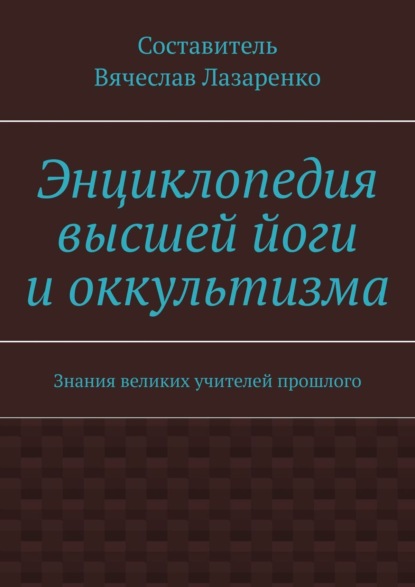 Составитель
Вячеслав Лазаренко

Энциклопедия высшей йоги и оккультизма

Знания великих учителей прошлого